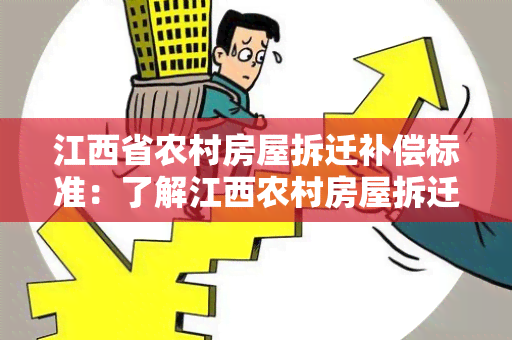 江西省农村房屋拆迁补偿标准：了解江西农村房屋拆迁